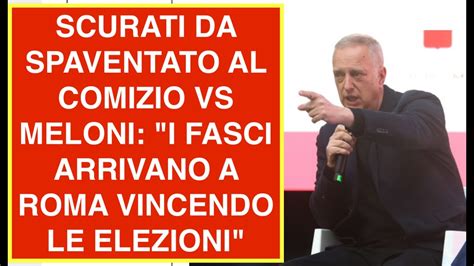 SCURATI DA SPAVENTATO AL COMIZIO VS MELONI: "I FASCI ARRIVANO A ROMA VINCENDO LE ELEZIONI"